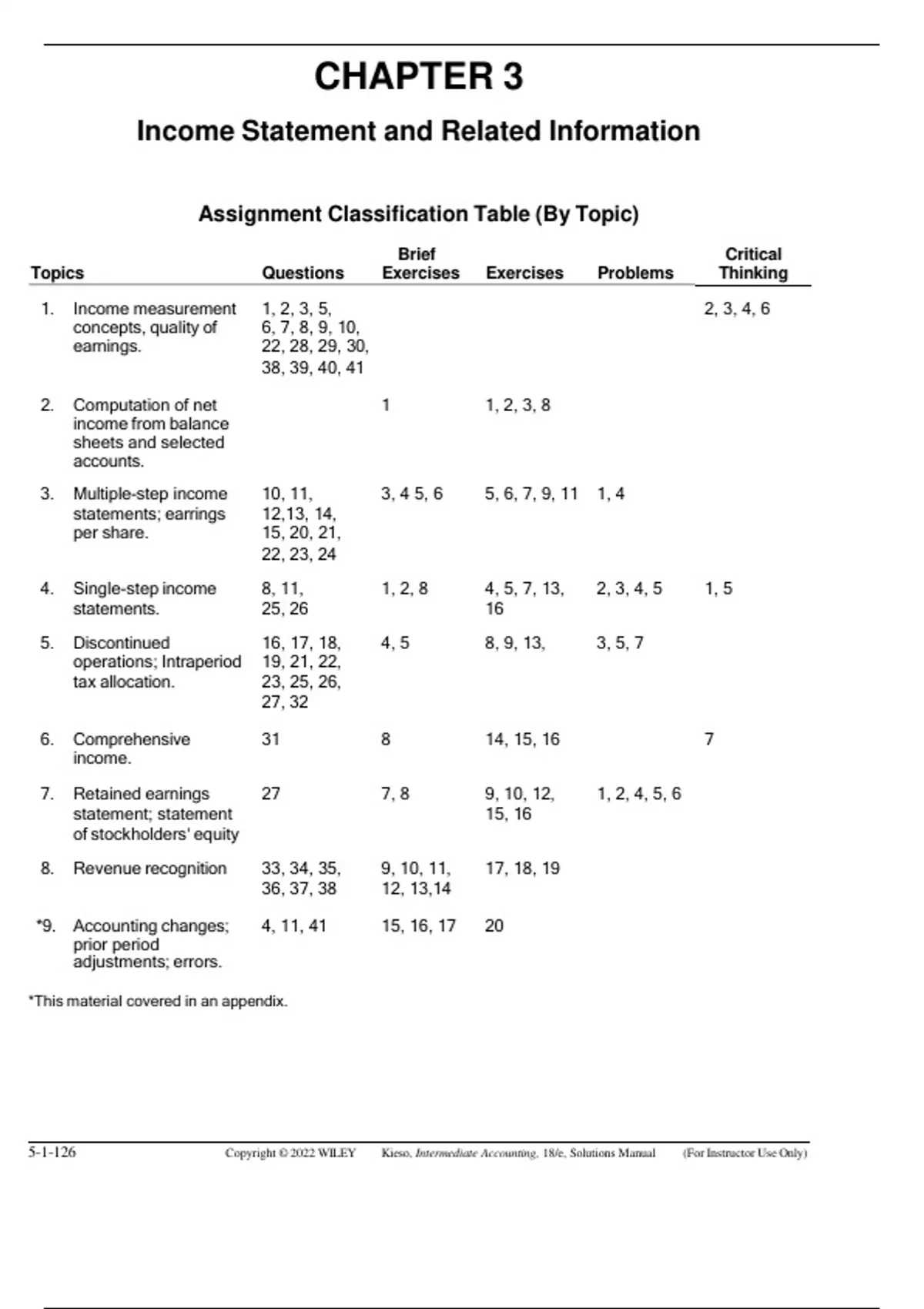 CHAPTER 3

Income Statement and Related Information

Assignment Classification Table (By Topic)

| Topics | Questions | Brief Exercises | Exercises | Problems | Critical Thinking |
|---|---|---|---|---|---|
| 1. Income measurement concepts, quality of earnings. | 1, 2, 3, 5, 6, 7, 8, 9, 10, 22, 28, 29, 30, 38, 39, 40, 41 | | | | 2, 3, 4, 6 |
| 2. Computation of net income from balance sheets and selected accounts. | | 1 | 1, 2, 3, 8 | | |
| 3. Multiple-step income statements; earrings per share. | 10, 11, 12,13, 14, 15, 20, 21, 22, 23, 24 | 3, 4 5, 6 | 5, 6, 7, 9, 11 | 1, 4 | |
| 4. Single-step income statements. | 8, 11, 25, 26 | 1, 2, 8 | 4, 5, 7, 13, 16 | 2, 3, 4, 5 | 1, 5 |
| 5. Discontinued operations; Intraperiod tax allocation. | 16, 17, 18, 19, 21, 22, 23, 25, 26, 27, 32 | 4, 5 | 8, 9, 13, | 3, 5, 7 | |
| 6. Comprehensive income. | 31 | 8 | 14, 15, 16 | | 7 |
| 7. Retained earnings statement; statement of stockholders' equity | 27 | 7, 8 | 9, 10, 12, 15, 16 | 1, 2, 4, 5, 6 | |
| 8. Revenue recognition | 33, 34, 35, 36, 37, 38 | 9, 10, 11, 12, 13,14 | 17, 18, 19 | | |
| *9. Accounting changes; prior period adjustments; errors. | 4, 11, 41 | 15, 16, 17 | 20 | | |

*This material covered in an appendix.

5-1-126 Copyright © 2022 WILEY Kieso, Intermediate Accounting, 18/e, Solutions Manual (For Instructor Use Only)